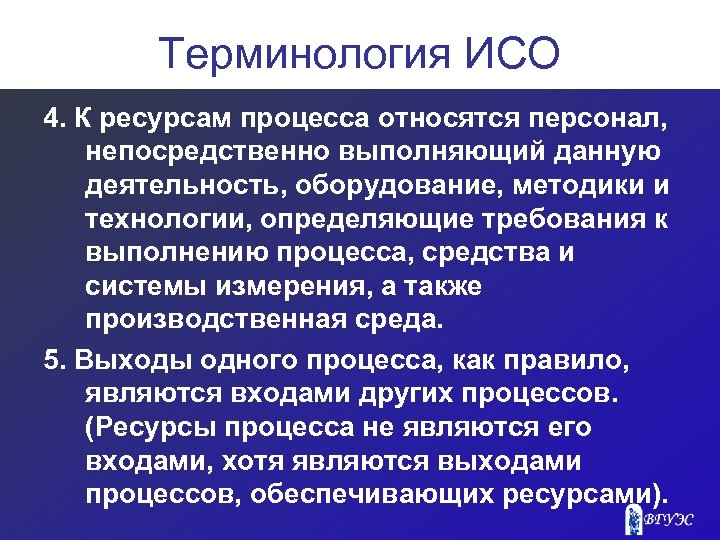 Терминология ИСО

4. К ресурсам процесса относятся персонал, непосредственно выполняющий данную деятельность, оборудование, методики и технологии, определяющие требования к выполнению процесса, средства и системы измерения, а также производственная среда.

5. Выходы одного процесса, как правило, являются входами других процессов. (Ресурсы процесса не являются его входами, хотя являются выходами процессов, обеспечивающих ресурсами).

ВГУЭС